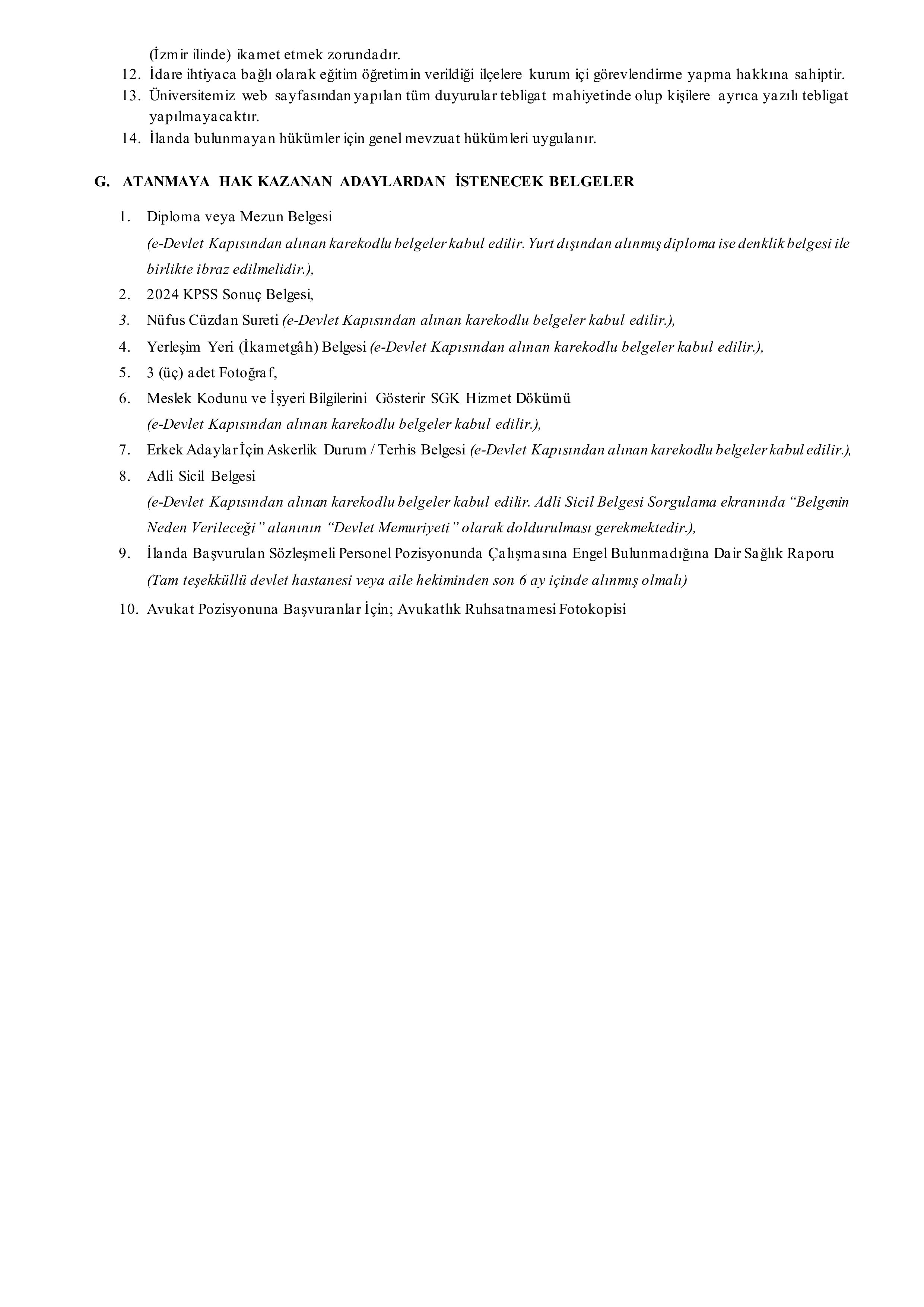 (İzmir ilinde) ikamet etmek zorundadır.

12. İdare ihtiyaca bağlı olarak eğitim öğretimin verildiği ilçelere kurum içi görevlendirme yapma hakkına sahiptir.
13. Üniversitemiz web sayfasından yapılan tüm duyurular tebligat mahiyetinde olup kişilere ayrıca yazılı tebligat yapılmayacaktır.
14. İlanda bulunmayan hükümler için genel mevzuat hükümleri uygulanır.

G. ATANMAYA HAK KAZANAN ADAYLARDAN İSTENECEK BELGELER

1. Diploma veya Mezun Belgesi
(e-Devlet Kapısından alınan karekodlu belgeler kabul edilir. Yurt dışından alınmış diploma ise denklik belgesi ile birlikte ibraz edilmelidir.),
2. 2024 KPSS Sonuç Belgesi,
3. Nüfus Cüzdan Sureti (e-Devlet Kapısından alınan karekodlu belgeler kabul edilir.),
4. Yerleşim Yeri (İkametgâh) Belgesi (e-Devlet Kapısından alınan karekodlu belgeler kabul edilir.),
5. 3 (üç) adet Fotoğraf,
6. Meslek Kodunu ve İşyeri Bilgilerini Gösterir SGK Hizmet Dökümü
(e-Devlet Kapısından alınan karekodlu belgeler kabul edilir.),
7. Erkek Adaylar İçin Askerlik Durum / Terhis Belgesi (e-Devlet Kapısından alınan karekodlu belgeler kabul edilir.),
8. Adli Sicil Belgesi
(e-Devlet Kapısından alınan karekodlu belgeler kabul edilir. Adli Sicil Belgesi Sorgulama ekranında “Belgenin Neden Verileceği” alanının “Devlet Memuriyeti” olarak doldurulması gerekmektedir.),
9. İlanda Başvurulan Sözleşmeli Personel Pozisyonunda Çalışmasına Engel Bulunmadığına Dair Sağlık Raporu
(Tam teşekküllü devlet hastanesi veya aile hekiminden son 6 ay içinde alınmış olmalı)
10. Avukat Pozisyonuna Başvuranlar İçin; Avukatlık Ruhsatnamesi Fotokopisi